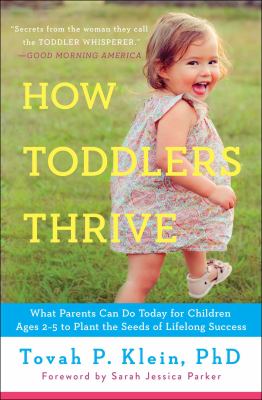 "Secrets from the woman they call the TODDLER WHISPERER."
—GOOD MORNING AMERICA

HOW TODDLERS THRIVE

What Parents Can Do Today for Children Ages 2-5 to Plant the Seeds of Lifelong Success

Tovah P. Klein, PhD
Foreword by Sarah Jessica Parker